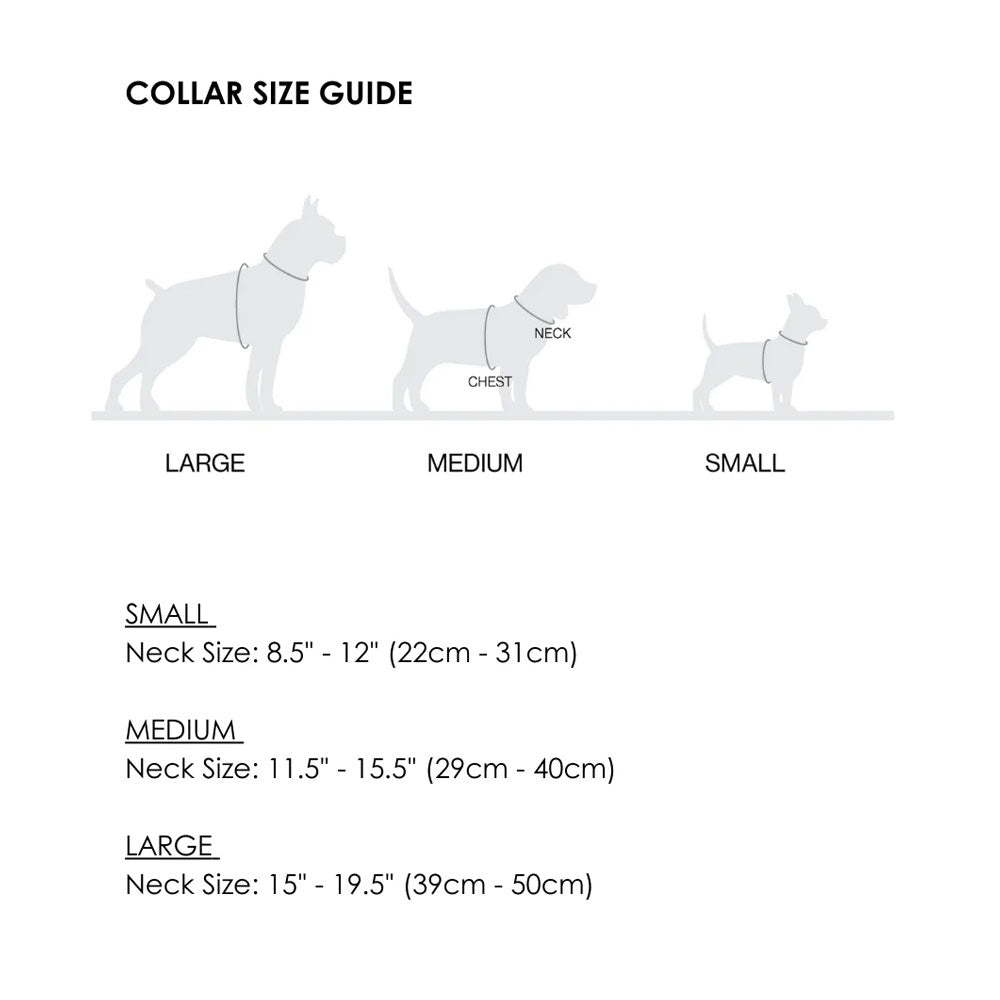 COLLAR SIZE GUIDE

NECK

CHEST

LARGE

MEDIUM

SMALL

SMALL
Neck Size: 8.5" - 12" (22cm - 31cm)

MEDIUM
Neck Size: 11.5" - 15.5" (29cm - 40cm)

LARGE
Neck Size: 15" - 19.5" (39cm - 50cm)